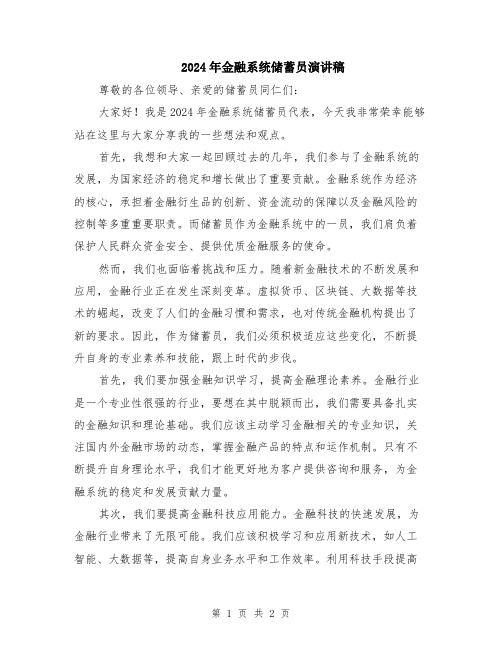 2024年金融系统储蓄员演讲稿

尊敬的各位领导、亲爱的储蓄员同仁们:

大家好！我是2024年金融系统储蓄员代表，今天我非常荣幸能够站在这里与大家分享我的一些想法和观点。

首先，我想和大家一起回顾过去的几年，我们参与了金融系统的发展，为国家经济的稳定和增长做出了重要贡献。金融系统作为经济的核心，承担着金融衍生品的创新、资金流动的保障以及金融风险的控制等多重重要职责。而储蓄员作为金融系统中的一员，我们肩负着保护人民群众资金安全、提供优质金融服务的使命。

然而，我们也面临着挑战和压力。随着新金融技术的不断发展和应用，金融行业正在发生深刻变革。虚拟货币、区块链、大数据等技术的崛起，改变了人们的金融习惯和需求，也对传统金融机构提出了新的要求。因此，作为储蓄员，我们必须积极适应这些变化，不断提升自身的专业素养和技能，跟上时代的步伐。

首先，我们要加强金融知识学习，提高金融理论素养。金融行业是一个专业性很强的行业，要想在其中脱颖而出，我们需要具备扎实的金融知识和理论基础。我们应该主动学习金融相关的专业知识，关注国内外金融市场的动态，掌握金融产品的特点和运作机制。只有不断提升自身理论水平，我们才能更好地为客户提供咨询和服务，为金融系统的稳定和发展贡献力量。

其次，我们要提高金融科技应用能力。金融科技的快速发展，为金融行业带来了无限可能。我们应该积极学习和应用新技术，如人工智能、大数据等，提高自身业务水平和工作效率。利用科技手段提高

第 1 页 共 2 页